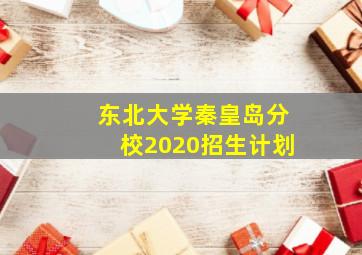 东北大学秦皇岛分校2020招生计划